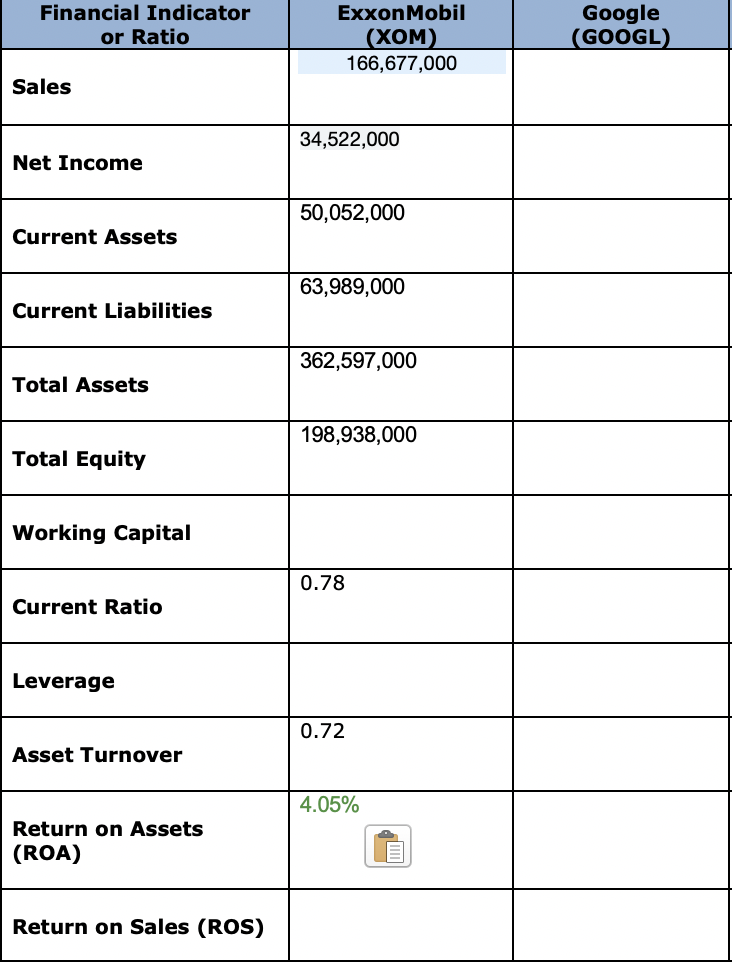 | Financial Indicator or Ratio | ExxonMobil (XOM) | Google (GOOGL) |
|---|---|---|
| Sales | 166,677,000 | |
| Net Income | 34,522,000 | |
| Current Assets | 50,052,000 | |
| Current Liabilities | 63,989,000 | |
| Total Assets | 362,597,000 | |
| Total Equity | 198,938,000 | |
| Working Capital | | |
| Current Ratio | 0.78 | |
| Leverage | | |
| Asset Turnover | 0.72 | |
| Return on Assets (ROA) | 4.05% | |
| Return on Sales (ROS) | | |